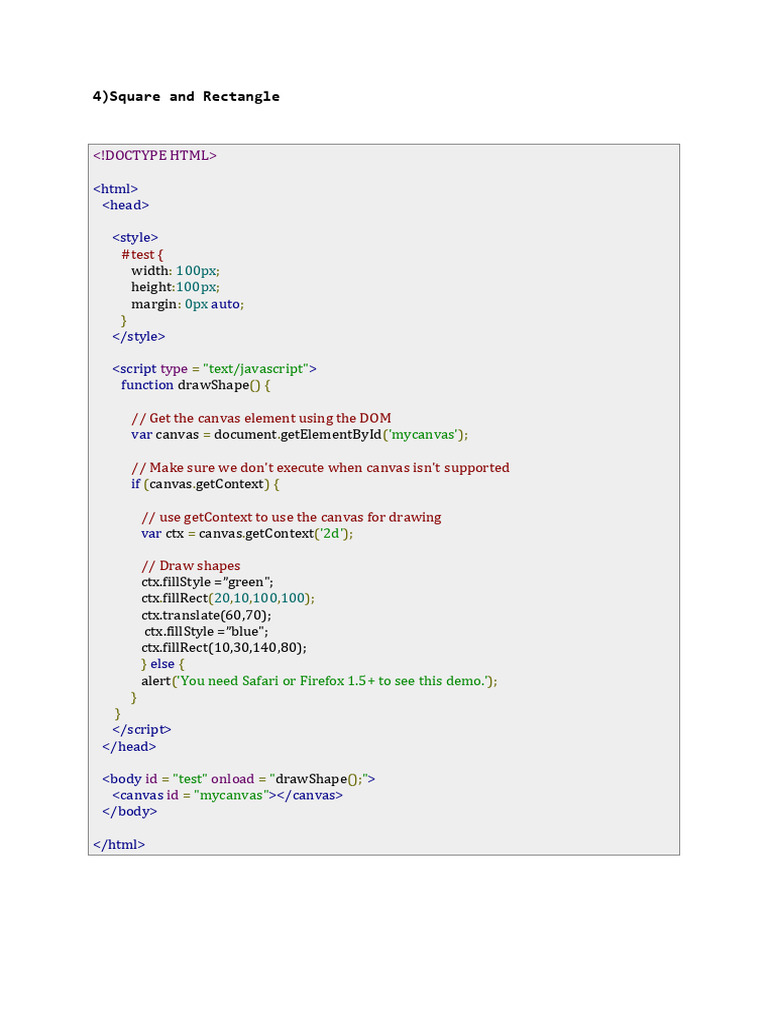 4)Square and Rectangle

<!DOCTYPE HTML>

<html>
<head>

<style>
#test {
width: 100px;
height:100px;
margin: 0px auto;
}
</style>

<script type = "text/javascript">
function drawShape() {

// Get the canvas element using the DOM
var canvas = document.getElementById('mycanvas');

// Make sure we don't execute when canvas isn't supported
if (canvas.getContext) {

// use getContext to use the canvas for drawing
var ctx = canvas.getContext('2d');

// Draw shapes
ctx.fillStyle ="green";
ctx.fillRect(20,10,100,100);
ctx.translate(60,70);
ctx.fillStyle ="blue";
ctx.fillRect(10,30,140,80);
} else {
alert('You need Safari or Firefox 1.5+ to see this demo.');
}
}
</script>
</head>

<body id = "test" onload = "drawShape();">
<canvas id = "mycanvas"></canvas>
</body>

</html>